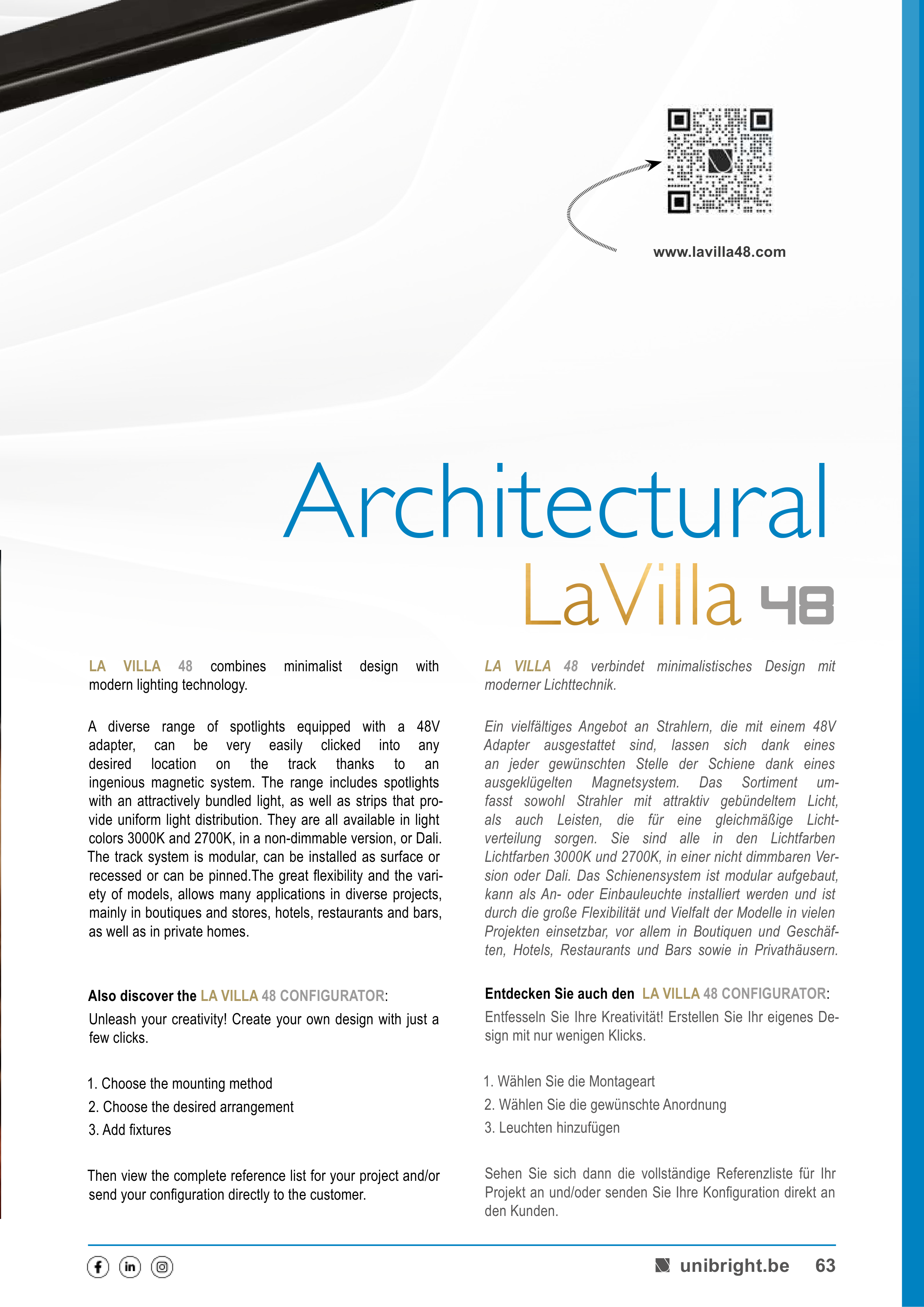 www.lavilla48.com

Architectural

LaVilla 48

LA VILLA 48 combines minimalist design with modern lighting technology.

A diverse range of spotlights equipped with a 48V adapter, can be very easily clicked into any desired location on the track thanks to an ingenious magnetic system. The range includes spotlights with an attractively bundled light, as well as strips that provide uniform light distribution. They are all available in light colors 3000K and 2700K, in a non-dimmable version, or Dali. The track system is modular, can be installed as surface or recessed or can be pinned.The great flexibility and the variety of models, allows many applications in diverse projects, mainly in boutiques and stores, hotels, restaurants and bars, as well as in private homes.

Also discover the LA VILLA 48 CONFIGURATOR:

Unleash your creativity! Create your own design with just a few clicks.

1. Choose the mounting method
2. Choose the desired arrangement
3. Add fixtures

Then view the complete reference list for your project and/or send your configuration directly to the customer.

LA VILLA 48 verbindet minimalistisches Design mit moderner Lichttechnik.

Ein vielfältiges Angebot an Strahlern, die mit einem 48V Adapter ausgestattet sind, lassen sich dank eines an jeder gewünschten Stelle der Schiene dank eines ausgeklügelten Magnetsystem. Das Sortiment umfasst sowohl Strahler mit attraktiv gebündeltem Licht, als auch Leisten, die für eine gleichmäßige Lichtverteilung sorgen. Sie sind alle in den Lichtfarben Lichtfarben 3000K und 2700K, in einer nicht dimmbaren Version oder Dali. Das Schienensystem ist modular aufgebaut, kann als An- oder Einbauleuchte installiert werden und ist durch die große Flexibilität und Vielfalt der Modelle in vielen Projekten einsetzbar, vor allem in Boutiquen und Geschäften, Hotels, Restaurants und Bars sowie in Privathäusern.

Entdecken Sie auch den LA VILLA 48 CONFIGURATOR:

Entfesseln Sie Ihre Kreativität! Erstellen Sie Ihr eigenes Design mit nur wenigen Klicks.

1. Wählen Sie die Montageart
2. Wählen Sie die gewünschte Anordnung
3. Leuchten hinzufügen

Sehen Sie sich dann die vollständige Referenzliste für Ihr Projekt an und/oder senden Sie Ihre Konfiguration direkt an den Kunden.

unibright.be 63